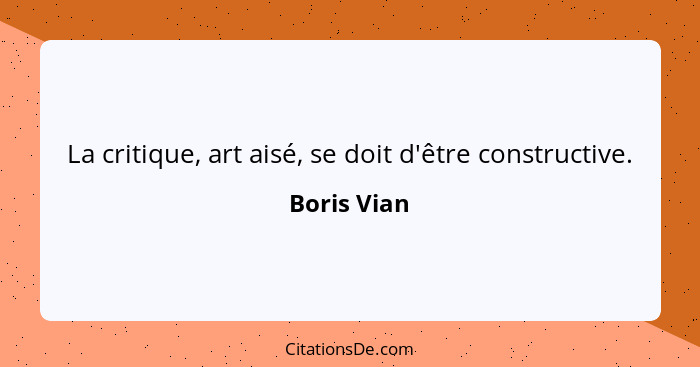 La critique, art aisé, se doit d'être constructive.

Boris Vian

CitationsDe.com